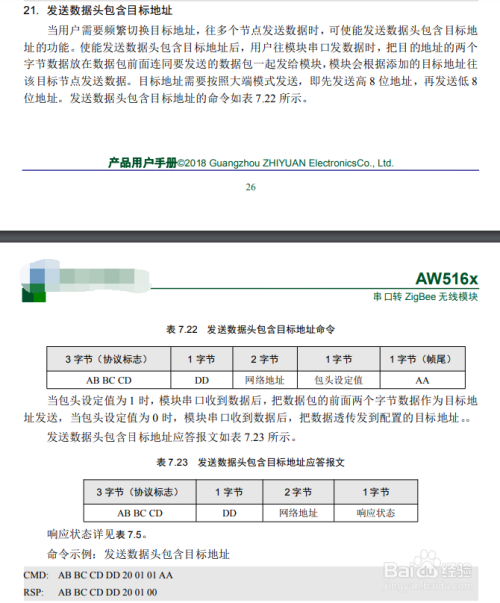 21. 发送数据头包含目标地址

当用户需要频繁切换目标地址，往多个节点发送数据时，可使能发送数据头包含目标地址的功能。使能发送数据头包含目标地址后，用户往模块串口发数据时，把目的地址的两个字节数据放在数据包前面连同要发送的数据包一起发给模块，模块会根据添加的目标地址往该目标节点发送数据。目标地址需要按照大端模式发送，即先发送高 8 位地址，再发送低 8 位地址。发送数据头包含目标地址的命令如表 7.22 所示。

产品用户手册©2018 Guangzhou ZHIYUAN ElectronicsCo., Ltd.

26

AW516x
串口转 ZigBee 无线模块

表 7.22 发送数据头包含目标地址命令

| 3 字节（协议标志） | 1 字节 | 2 字节 | 1 字节 | 1 字节（帧尾） |
|---|---|---|---|---|
| AB BC CD | DD | 网络地址 | 包头设定值 | AA |

当包头设定值为 1 时，模块串口收到数据后，把数据包的前面两个字节数据作为目标地址发送，当包头设定值为 0 时，模块串口收到数据后，把数据透传发到配置的目标地址。。

发送数据头包含目标地址应答报文如表 7.23 所示。

表 7.23 发送数据头包含目标地址应答报文

| 3 字节（协议标志） | 1 字节 | 2 字节 | 1 字节 |
|---|---|---|---|
| AB BC CD | DD | 网络地址 | 响应状态 |

响应状态详见表 7.5。

命令示例：发送数据头包含目标地址

CMD: AB BC CD DD 20 01 01 AA
RSP: AB BC CD DD 20 01 00

Baidu 经验
jingyan.baidu.com